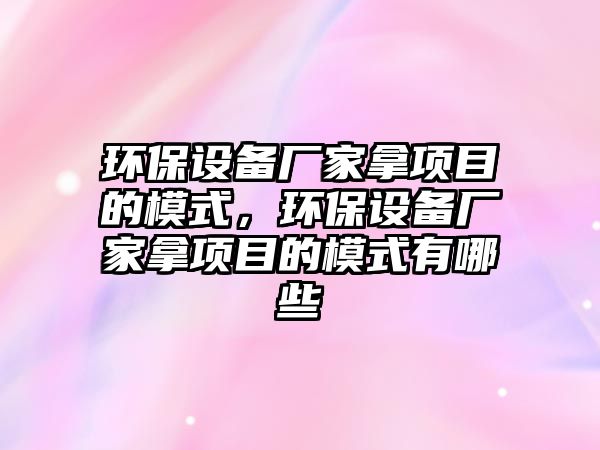 环保设备厂家拿项目的模式，环保设备厂家拿项目的模式有哪些